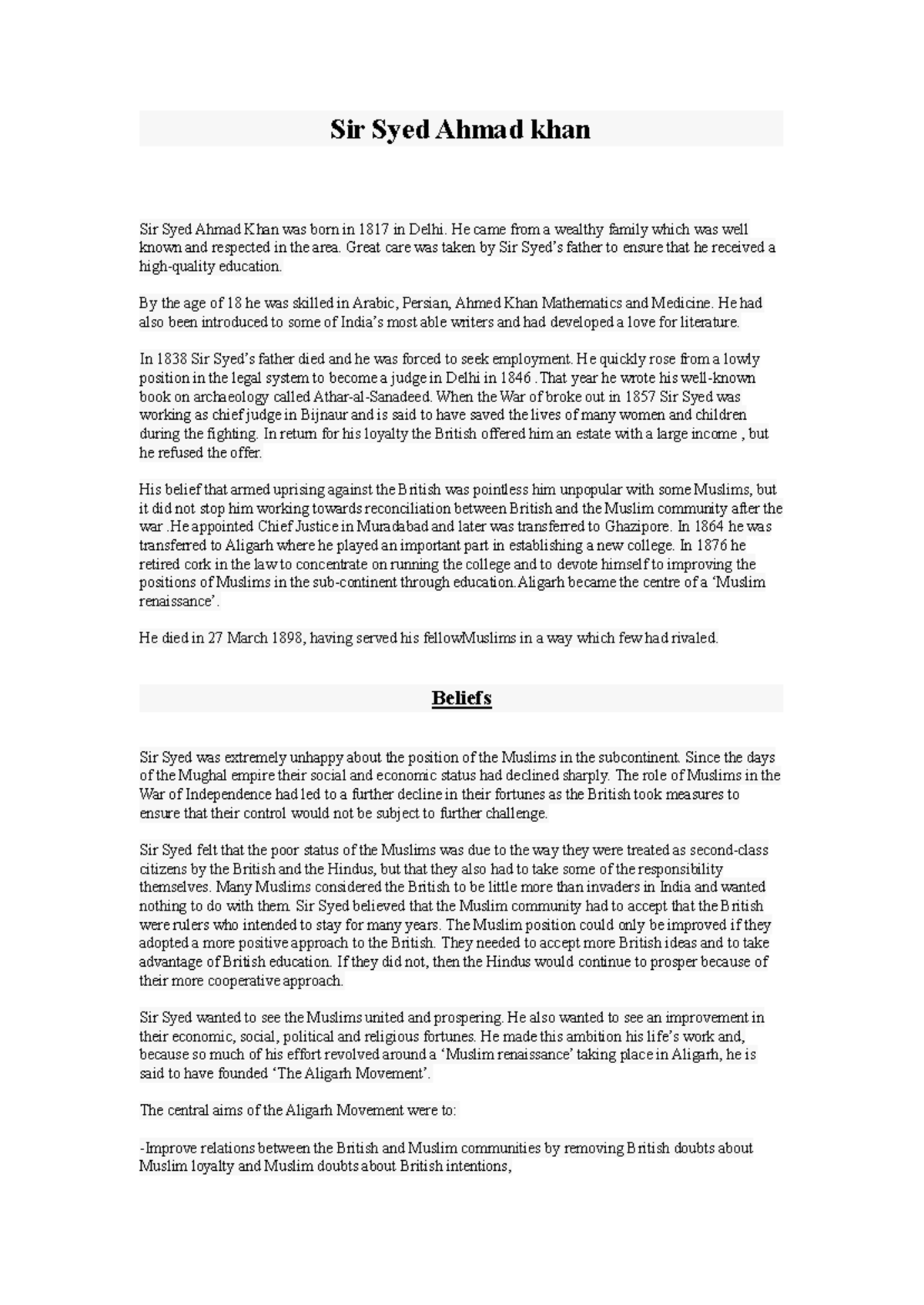 Sir Syed Ahmad khan

Sir Syed Ahmad Khan was born in 1817 in Delhi. He came from a wealthy family which was well known and respected in the area. Great care was taken by Sir Syed's father to ensure that he received a high-quality education.

By the age of 18 he was skilled in Arabic, Persian, Ahmed Khan Mathematics and Medicine. He had also been introduced to some of India's most able writers and had developed a love for literature.

In 1838 Sir Syed's father died and he was forced to seek employment. He quickly rose from a lowly position in the legal system to become a judge in Delhi in 1846 . That year he wrote his well-known book on archaeology called Athar-al-Sanadeed. When the War of broke out in 1857 Sir Syed was working as chief judge in Bijnaur and is said to have saved the lives of many women and children during the fighting. In return for his loyalty the British offered him an estate with a large income , but he refused the offer.

His belief that armed uprising against the British was pointless him unpopular with some Muslims, but it did not stop him working towards reconciliation between British and the Muslim community after the war .He appointed Chief Justice in Muradabad and later was transferred to Ghazipore. In 1864 he was transferred to Aligarh where he played an important part in establishing a new college. In 1876 he retired cork in the law to concentrate on running the college and to devote himself to improving the positions of Muslims in the sub-continent through education.Aligarh became the centre of a 'Muslim renaissance'.

He died in 27 March 1898, having served his fellowMuslims in a way which few had rivaled.

Beliefs

Sir Syed was extremely unhappy about the position of the Muslims in the subcontinent. Since the days of the Mughal empire their social and economic status had declined sharply. The role of Muslims in the War of Independence had led to a further decline in their fortunes as the British took measures to ensure that their control would not be subject to further challenge.

Sir Syed felt that the poor status of the Muslims was due to the way they were treated as second-class citizens by the British and the Hindus, but that they also had to take some of the responsibility themselves. Many Muslims considered the British to be little more than invaders in India and wanted nothing to do with them. Sir Syed believed that the Muslim community had to accept that the British were rulers who intended to stay for many years. The Muslim position could only be improved if they adopted a more positive approach to the British. They needed to accept more British ideas and to take advantage of British education. If they did not, then the Hindus would continue to prosper because of their more cooperative approach.

Sir Syed wanted to see the Muslims united and prospering. He also wanted to see an improvement in their economic, social, political and religious fortunes. He made this ambition his life's work and, because so much of his effort revolved around a 'Muslim renaissance' taking place in Aligarh, he is said to have founded 'The Aligarh Movement'.

The central aims of the Aligarh Movement were to:

-Improve relations between the British and Muslim communities by removing British doubts about Muslim loyalty and Muslim doubts about British intentions,